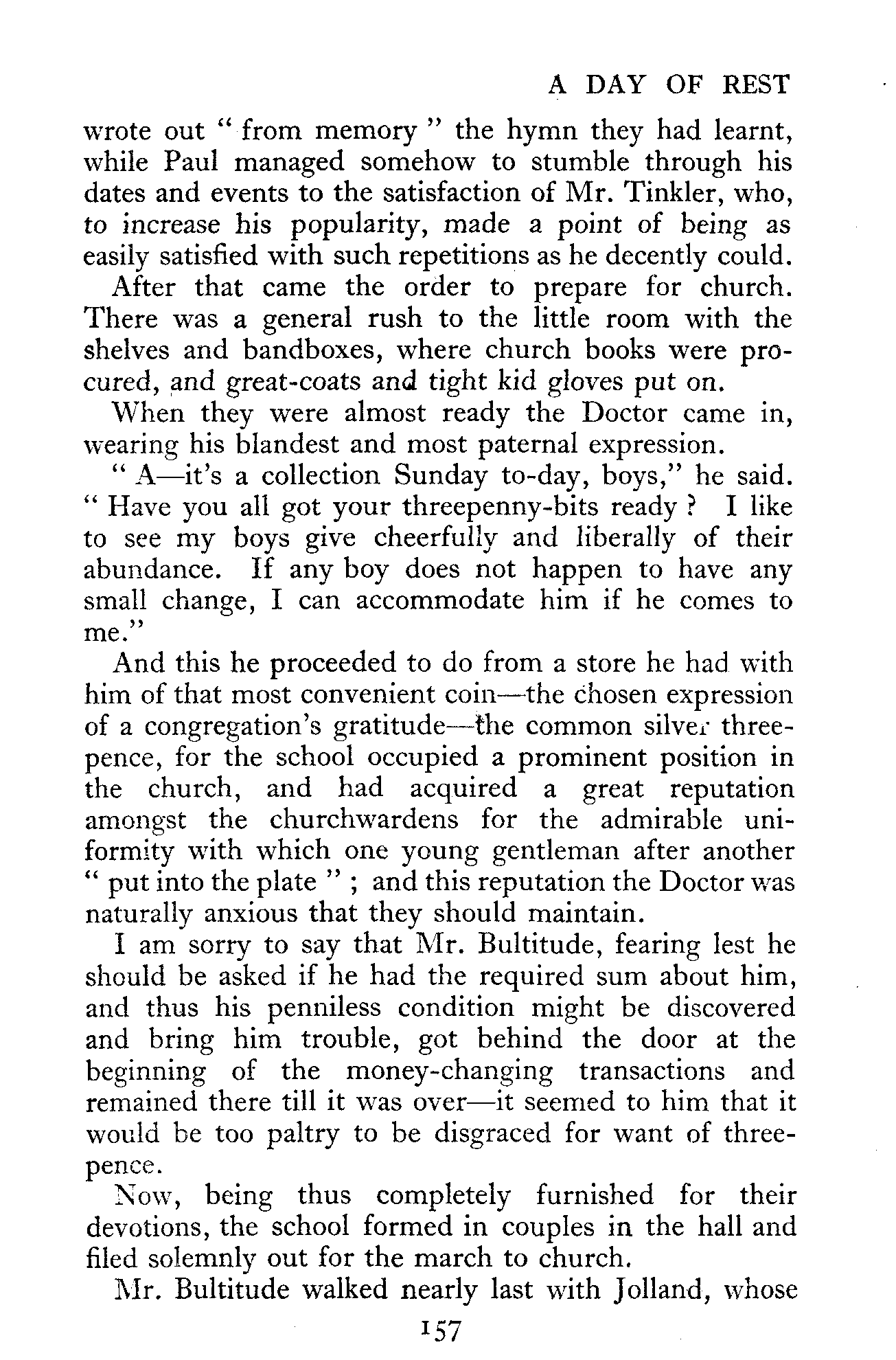 A DAY OF REST

wrote out " from memory " the hymn they had learnt, while Paul managed somehow to stumble through his dates and events to the satisfaction of Mr. Tinkler, who, to increase his popularity, made a point of being as easily satisfied with such repetitions as he decently could.

After that came the order to prepare for church. There was a general rush to the little room with the shelves and bandboxes, where church books were procured, and great-coats and tight kid gloves put on.

When they were almost ready the Doctor came in, wearing his blandest and most paternal expression.

" A—it's a collection Sunday to-day, boys," he said. " Have you all got your threepenny-bits ready ? I like to see my boys give cheerfully and liberally of their abundance. If any boy does not happen to have any small change, I can accommodate him if he comes to me."

And this he proceeded to do from a store he had with him of that most convenient coin—the chosen expression of a congregation's gratitude—the common silver threepence, for the school occupied a prominent position in the church, and had acquired a great reputation amongst the churchwardens for the admirable uniformity with which one young gentleman after another " put into the plate " ; and this reputation the Doctor was naturally anxious that they should maintain.

I am sorry to say that Mr. Bultitude, fearing lest he should be asked if he had the required sum about him, and thus his penniless condition might be discovered and bring him trouble, got behind the door at the beginning of the money-changing transactions and remained there till it was over—it seemed to him that it would be too paltry to be disgraced for want of threepence.

Now, being thus completely furnished for their devotions, the school formed in couples in the hall and filed solemnly out for the march to church.

Mr. Bultitude walked nearly last with Jolland, whose

157